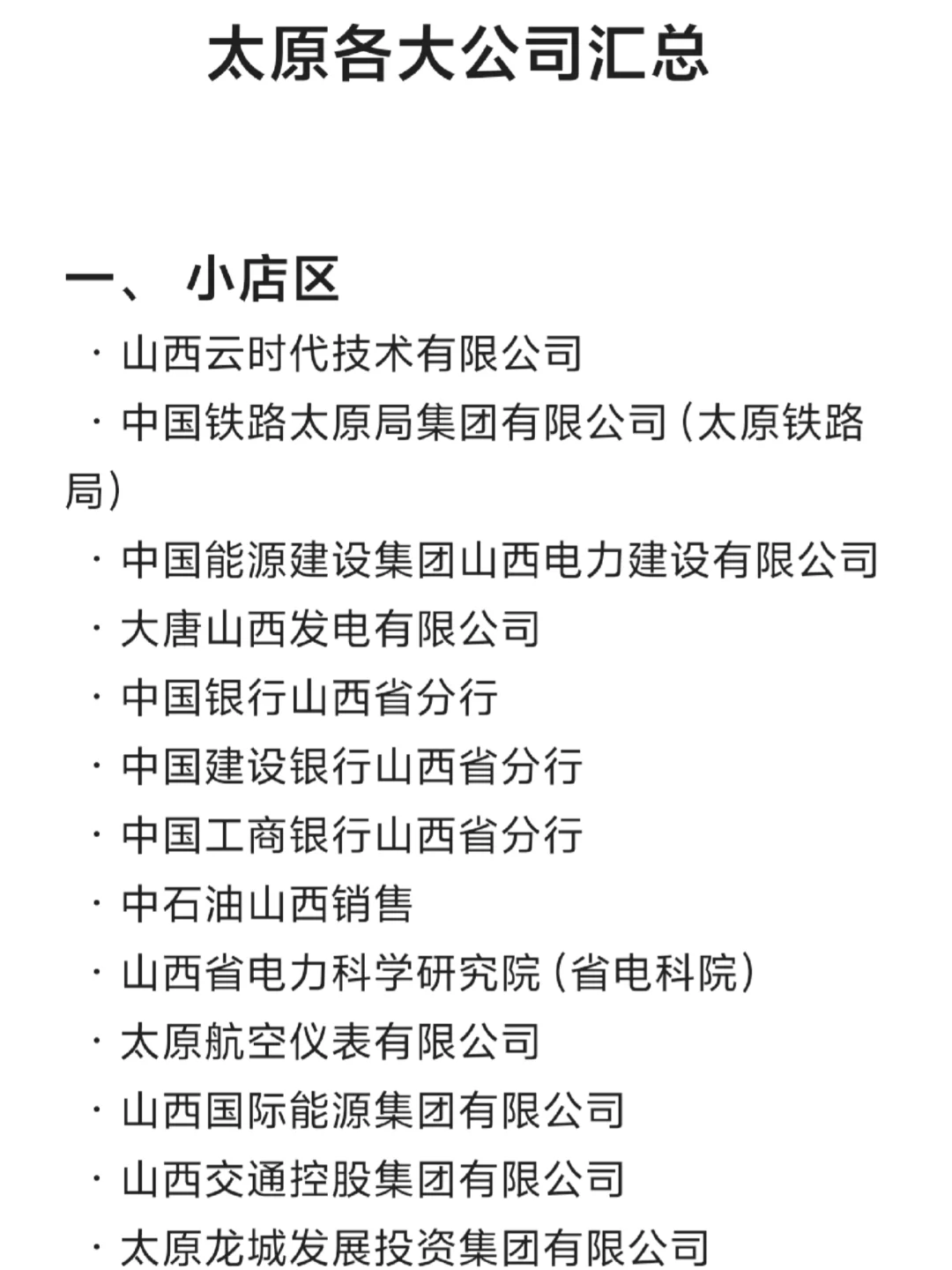 太原各大公司汇总

一、 小店区

· 山西云时代技术有限公司

· 中国铁路太原局集团有限公司（太原铁路局）

· 中国能源建设集团山西电力建设有限公司

· 大唐山西发电有限公司

· 中国银行山西省分行

· 中国建设银行山西省分行

· 中国工商银行山西省分行

· 中石油山西销售

· 山西省电力科学研究院（省电科院）

· 太原航空仪表有限公司

· 山西国际能源集团有限公司

· 山西交通控股集团有限公司

· 太原龙城发展投资集团有限公司